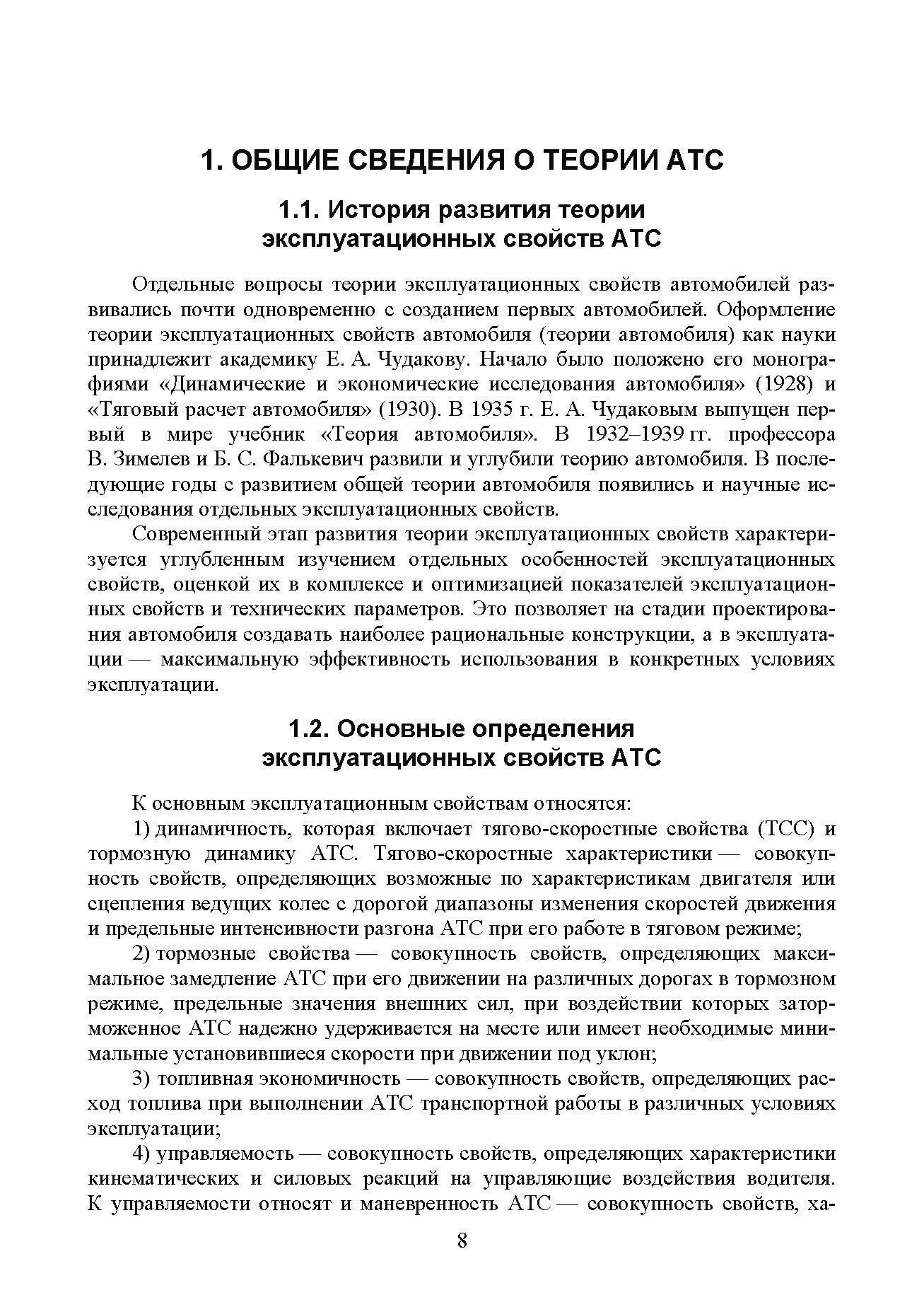 1. ОБЩИЕ СВЕДЕНИЯ О ТЕОРИИ АТС

1.1. История развития теории эксплуатационных свойств АТС

Отдельные вопросы теории эксплуатационных свойств автомобилей развивались почти одновременно с созданием первых автомобилей. Оформление теории эксплуатационных свойств автомобиля (теории автомобиля) как науки принадлежит академику Е. А. Чудакову. Начало было положено его монографиями «Динамические и экономические исследования автомобиля» (1928) и «Тяговый расчет автомобиля» (1930). В 1935 г. Е. А. Чудаковым выпущен первый в мире учебник «Теория автомобиля». В 1932–1939 гг. профессора В. Зимелев и Б. С. Фалькевич развили и углубили теорию автомобиля. В последующие годы с развитием общей теории автомобиля появились и научные исследования отдельных эксплуатационных свойств.

Современный этап развития теории эксплуатационных свойств характеризуется углубленным изучением отдельных особенностей эксплуатационных свойств, оценкой их в комплексе и оптимизацией показателей эксплуатационных свойств и технических параметров. Это позволяет на стадии проектирования автомобиля создавать наиболее рациональные конструкции, а в эксплуатации — максимальную эффективность использования в конкретных условиях эксплуатации.

1.2. Основные определения эксплуатационных свойств АТС

К основным эксплуатационным свойствам относятся:

1) динамичность, которая включает тягово-скоростные свойства (ТСС) и тормозную динамику АТС. Тягово-скоростные характеристики — совокупность свойств, определяющих возможные по характеристикам двигателя или сцепления ведущих колес с дорогой диапазоны изменения скоростей движения и предельные интенсивности разгона АТС при его работе в тяговом режиме;

2) тормозные свойства — совокупность свойств, определяющих максимальное замедление АТС при его движении на различных дорогах в тормозном режиме, предельные значения внешних сил, при воздействии которых заторможенное АТС надежно удерживается на месте или имеет необходимые минимальные установившиеся скорости при движении под уклон;

3) топливная экономичность — совокупность свойств, определяющих расход топлива при выполнении АТС транспортной работы в различных условиях эксплуатации;

4) управляемость — совокупность свойств, определяющих характеристики кинематических и силовых реакций на управляющие воздействия водителя. К управляемости относят и маневренность АТС — совокупность свойств, ха-

8